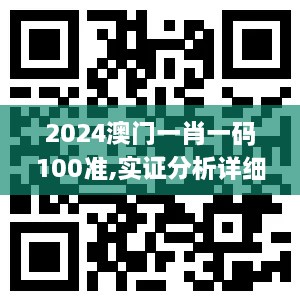 2024澳门一肖一码100准,实证分析详细